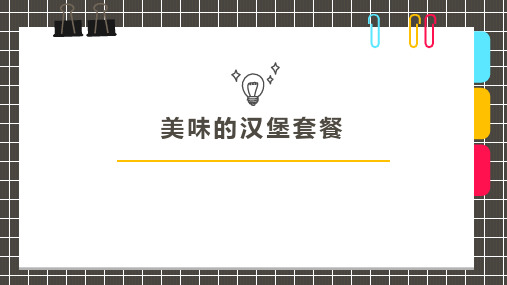 美味的汉堡套餐